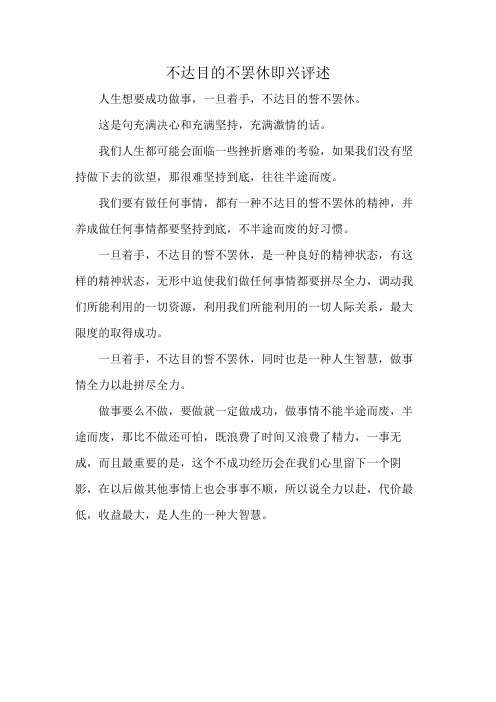 不达目的不罢休即兴评述

人生想要成功做事，一旦着手，不达目的誓不罢休。

这是句充满决心和充满坚持，充满激情的话。

我们人生都可能会面临一些挫折磨难的考验，如果我们没有坚持做下去的欲望，那很难坚持到底，往往半途而废。

我们要有做任何事情，都有一种不达目的誓不罢休的精神，并养成做任何事情都要坚持到底，不半途而废的好习惯。

一旦着手，不达目的誓不罢休，是一种良好的精神状态，有这样的精神状态，无形中迫使我们做任何事情都要拼尽全力，调动我们所能利用的一切资源，利用我们所能利用的一切人际关系，最大限度的取得成功。

一旦着手，不达目的誓不罢休，同时也是一种人生智慧，做事情全力以赴拼尽全力。

做事要么不做，要做就一定做成功，做事情不能半途而废，半途而废，那比不做还可怕，既浪费了时间又浪费了精力，一事无成，而且最重要的是，这个不成功经历会在我们心里留下一个阴影，在以后做其他事情上也会事事不顺，所以说全力以赴，代价最低，收益最大，是人生的一种大智慧。